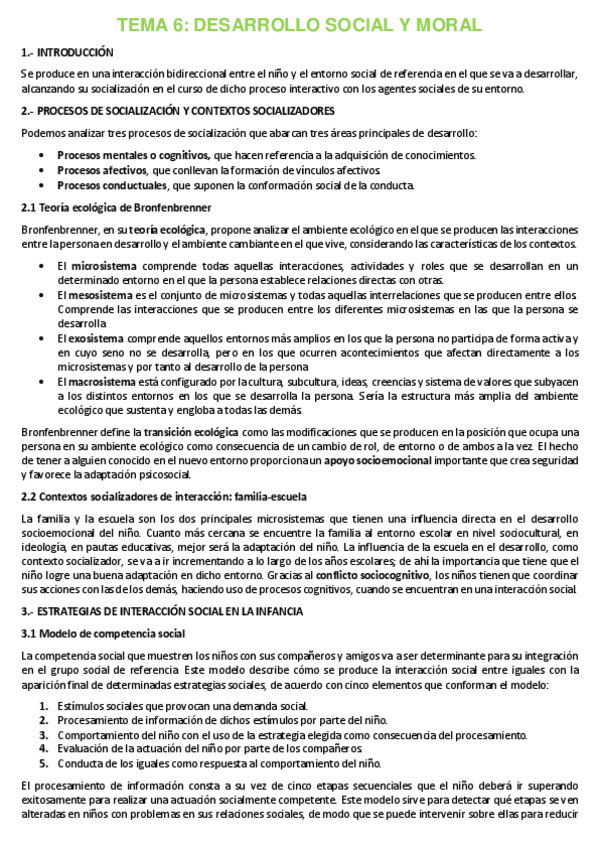 TEMA 6: DESARROLLO SOCIAL Y MORAL

1.- INTRODUCCIÓN

Se produce en una interacción bidireccional entre el niño y el entorno social de referencia en el que se va a desarrollar, alcanzando su socialización en el curso de dicho proceso interactivo con los agentes sociales de su entorno.

2.- PROCESOS DE SOCIALIZACIÓN Y CONTEXTOS SOCIALIZADORES

Podemos analizar tres procesos de socialización que abarcan tres áreas principales de desarrollo:

- Procesos mentales o cognitivos, que hacen referencia a la adquisición de conocimientos.
- Procesos afectivos, que conllevan la formación de vínculos afectivos.
- Procesos conductuales, que suponen la conformación social de la conducta.

2.1 Teoría ecológica de Bronfenbrenner

Bronfenbrenner, en su teoría ecológica, propone analizar el ambiente ecológico en el que se producen las interacciones entre la persona en desarrollo y el ambiente cambiante en el que vive, considerando las características de los contextos.

- El microsistema comprende todas aquellas interacciones, actividades y roles que se desarrollan en un determinado entorno en el que la persona establece relaciones directas con otras.
- El mesosistema es el conjunto de microsistemas y todas aquellas interrelaciones que se producen entre ellos. Comprende las interacciones que se producen entre los diferentes microsistemas en las que la persona se desarrolla
- El exosistema comprende aquellos entornos más amplios en los que la persona no participa de forma activa y en cuyo seno no se desarrolla, pero en los que ocurren acontecimientos que afectan directamente a los microsistemas y por tanto al desarrollo de la persona
- El macrosistema está configurado por la cultura, subcultura, ideas, creencias y sistema de valores que subyacen a los distintos entornos en los que se desarrolla la persona. Sería la estructura más amplia del ambiente ecológico que sustenta y engloba a todas las demás.

Bronfenbrenner define la transición ecológica como las modificaciones que se producen en la posición que ocupa una persona en su ambiente ecológico como consecuencia de un cambio de rol, de entorno o de ambos a la vez. El hecho de tener a alguien conocido en el nuevo entorno proporciona un apoyo socioemocional importante que crea seguridad y favorece la adaptación psicosocial.

2.2 Contextos socializadores de interacción: familia-escuela

La familia y la escuela son los dos principales microsistemas que tienen una influencia directa en el desarrollo socioemocional del niño. Cuanto más cercana se encuentre la familia al entorno escolar en nivel sociocultural, en ideología, en pautas educativas, mejor será la adaptación del niño. La influencia de la escuela en el desarrollo, como contexto socializador, se va a ir incrementando a lo largo de los años escolares; de ahí la importancia que tiene que el niño logre una buena adaptación en dicho entorno. Gracias al conflicto sociocognitivo, los niños tienen que coordinar sus acciones con las de los demás, haciendo uso de procesos cognitivos, cuando se encuentran en una interacción social.

3.- ESTRATEGIAS DE INTERACCIÓN SOCIAL EN LA INFANCIA

3.1 Modelo de competencia social

La competencia social que muestren los niños con sus compañeros y amigos va a ser determinante para su integración en el grupo social de referencia. Este modelo describe cómo se produce la interacción social entre iguales con la aparición final de determinadas estrategias sociales, de acuerdo con cinco elementos que conforman el modelo:

1. Estímulos sociales que provocan una demanda social.
2. Procesamiento de información de dichos estímulos por parte del niño.
3. Comportamiento del niño con el uso de la estrategia elegida como consecuencia del procesamiento.
4. Evaluación de la actuación del niño por parte de los compañeros.
5. Conducta de los iguales como respuesta al comportamiento del niño.

El procesamiento de información consta a su vez de cinco etapas secuenciales que el niño deberá ir superando exitosamente para realizar una actuación socialmente competente. Este modelo sirve para detectar qué etapas se ven alteradas en niños con problemas en sus relaciones sociales, de modo que se puede intervenir sobre ellas para reducir